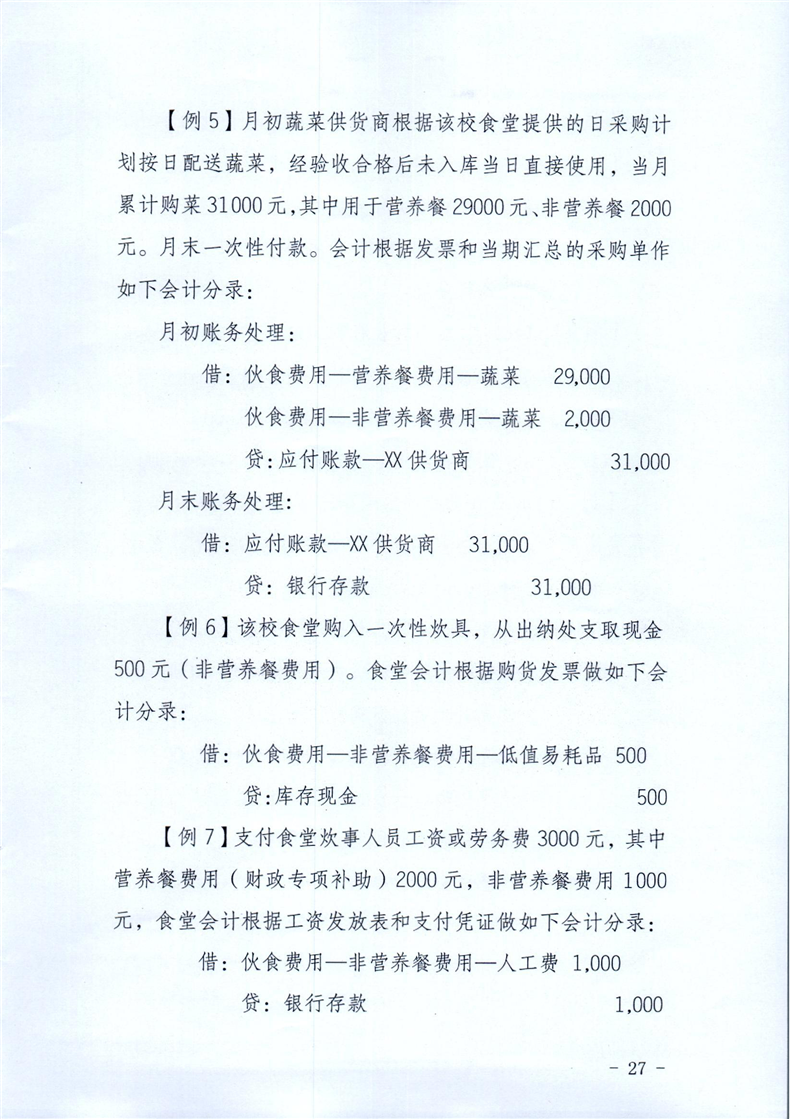 【例5】月初蔬菜供货商根据该校食堂提供的日采购计划按日配送蔬菜，经验收合格后未入库当日直接使用，当月累计购菜31000元，其中用于营养餐29000元、非营养餐2000元。月末一次性付款。会计根据发票和当期汇总的采购单作如下会计分录：

月初账务处理：

借：伙食费用—营养餐费用—蔬菜 29,000

伙食费用—非营养餐费用—蔬菜 2,000

贷：应付账款—XX供货商 31,000

月末账务处理：

借：应付账款—XX供货商 31,000

贷：银行存款 31,000

【例6】该校食堂购入一次性炊具，从出纳处支取现金500元（非营养餐费用）。食堂会计根据购货发票做如下会计分录：

借：伙食费用—非营养餐费用—低值易耗品 500

贷：库存现金 500

【例7】支付食堂炊事人员工资或劳务费3000元，其中营养餐费用（财政专项补助）2000元，非营养餐费用1000元，食堂会计根据工资发放表和支付凭证做如下会计分录：

借：伙食费用—非营养餐费用—人工费 1,000

贷：银行存款 1,000

- 27 -